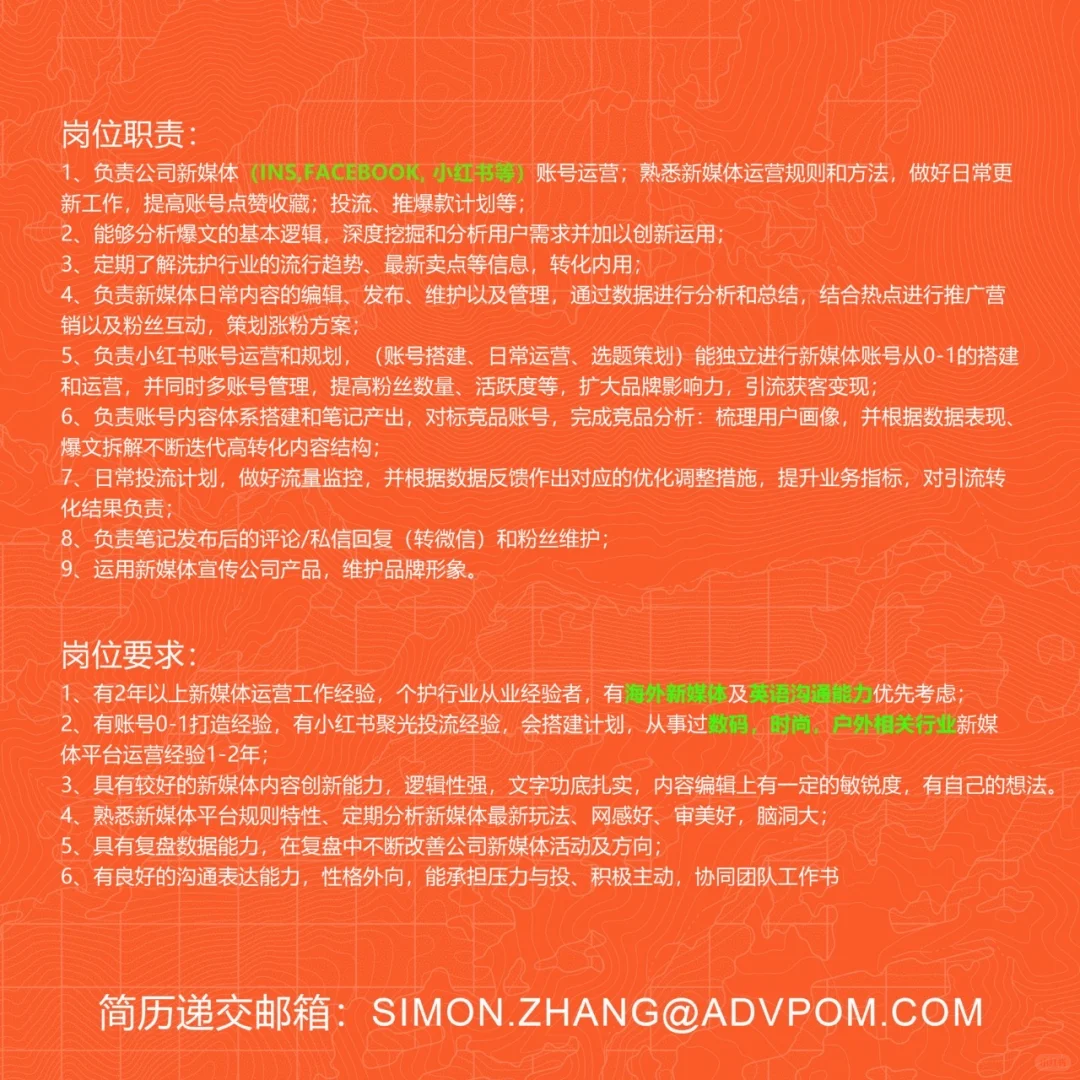 岗位职责：

1、负责公司新媒体（INS,FACEBOOK, 小红书等）账号运营；熟悉新媒体运营规则和方法，做好日常更新工作，提高账号点赞收藏；投流、推爆款计划等；
2、能够分析爆文的基本逻辑，深度挖掘和分析用户需求并加以创新运用；
3、定期了解洗护行业的流行趋势、最新卖点等信息，转化内用；
4、负责新媒体日常内容的编辑、发布、维护以及管理，通过数据进行分析和总结，结合热点进行推广营销以及粉丝互动，策划涨粉方案；
5、负责小红书账号运营和规划，（账号搭建、日常运营、选题策划）能独立进行新媒体账号从0-1的搭建和运营，并同时多账号管理，提高粉丝数量、活跃度等，扩大品牌影响力，引流获客变现；
6、负责账号内容体系搭建和笔记产出，对标竞品账号，完成竞品分析：梳理用户画像，并根据数据表现、爆文拆解不断迭代高转化内容结构；
7、日常投流计划，做好流量监控，并根据数据反馈作出对应的优化调整措施，提升业务指标，对引流转化结果负责；
8、负责笔记发布后的评论/私信回复（转微信）和粉丝维护；
9、运用新媒体宣传公司产品，维护品牌形象。

岗位要求：

1、有2年以上新媒体运营工作经验，个护行业从业经验者，有海外新媒体及英语沟通能力优先考虑；
2、有账号0-1打造经验，有小红书聚光投流经验，会搭建计划，从事过数码，时尚，户外相关行业新媒体平台运营经验1-2年；
3、具有较好的新媒体内容创新能力，逻辑性强，文字功底扎实，内容编辑上有一定的敏锐度，有自己的想法。
4、熟悉新媒体平台规则特性、定期分析新媒体最新玩法、网感好、审美好，脑洞大；
5、具有复盘数据能力，在复盘中不断改善公司新媒体活动及方向；
6、有良好的沟通表达能力，性格外向，能承担压力与投、积极主动，协同团队工作书

简历递交邮箱：SIMON.ZHANG@ADVPOM.COM